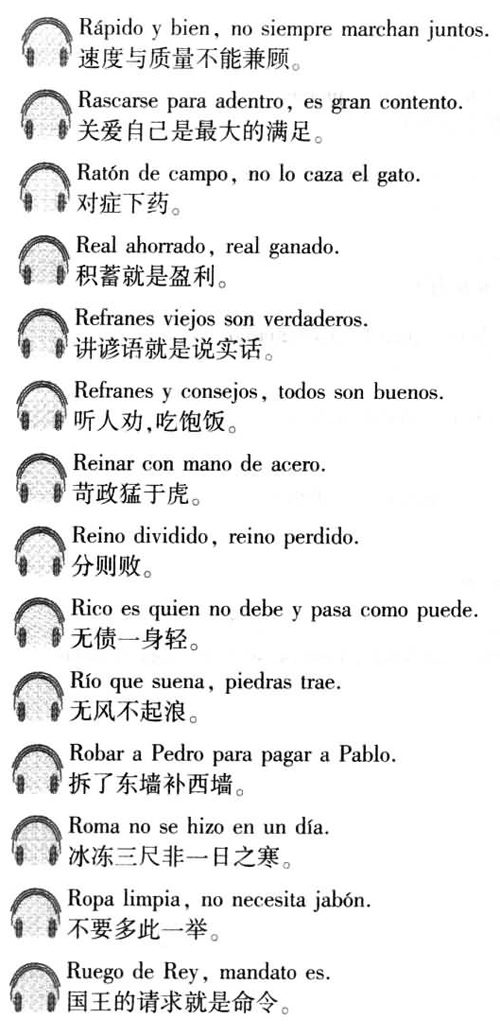 Rápido y bien, no siempre marchan juntos.
速度与质量不能兼顾。

Rascarse para adentro, es gran contento.
关爱自己是最大的满足。

Ratón de campo, no lo caza el gato.
对症下药。

Real ahorrado, real ganado.
积蓄就是盈利。

Refranes viejos son verdaderos.
讲谚语就是说实话。

Refranes y consejos, todos son buenos.
听人劝,吃饱饭。

Reinar con mano de acero.
苛政猛于虎。

Reino dividido, reino perdido.
分则败。

Rico es quien no debe y pasa como puede.
无债一身轻。

Río que suena, piedras trae.
无风不起浪。

Robar a Pedro para pagar a Pablo.
拆了东墙补西墙。

Roma no se hizo en un día.
冰冻三尺非一日之寒。

Ropa limpia, no necesita jabón.
不要多此一举。

Ruego de Rey, mandato es.
国王的请求就是命令。